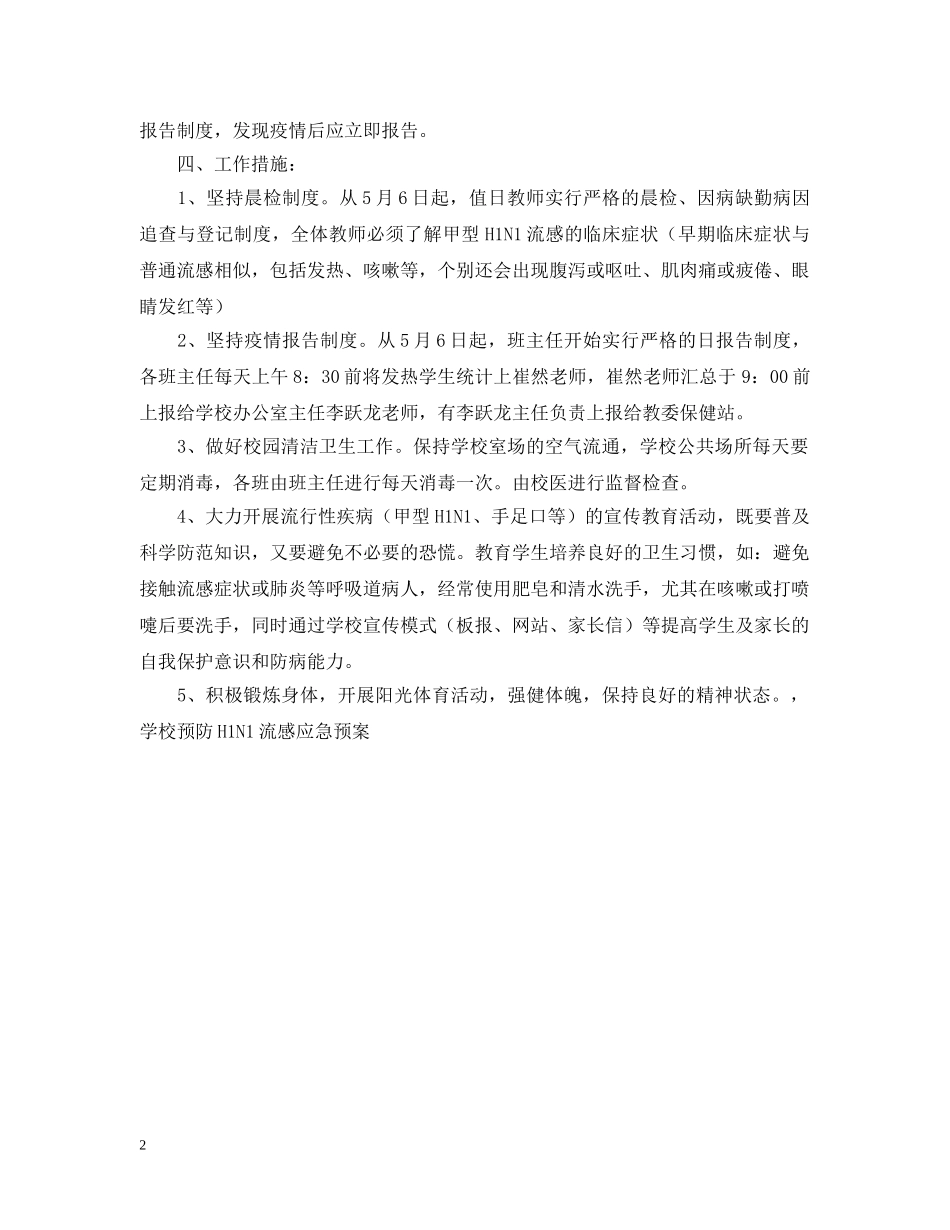 报告制度，发现疫情后应立即报告。

四、工作措施：

1、坚持晨检制度。从5月6日起，值日教师实行严格的晨检、因病缺勤病因追查与登记制度，全体教师必须了解甲型H1N1流感的临床症状（早期临床症状与普通流感相似，包括发热、咳嗽等，个别还会出现腹泻或呕吐、肌肉痛或疲倦、眼睛发红等）

2、坚持疫情报告制度。从5月6日起，班主任开始实行严格的日报告制度，各班主任每天上午8：30前将发热学生统计上崔然老师，崔然老师汇总于9：00前上报给学校办公室主任李跃龙老师，有李跃龙主任负责上报给教委保健站。

3、做好校园清洁卫生工作。保持学校室场的空气流通，学校公共场所每天要定期消毒，各班由班主任进行每天消毒一次。由校医进行监督检查。

4、大力开展流行性疾病（甲型H1N1、手足口等）的宣传教育活动，既要普及科学防范知识，又要避免不必要的恐慌。教育学生培养良好的卫生习惯，如：避免接触流感症状或肺炎等呼吸道病人，经常使用肥皂和清水洗手，尤其在咳嗽或打喷嚏后要洗手，同时通过学校宣传模式（板报、网站、家长信）等提高学生及家长的自我保护意识和防病能力。

5、积极锻炼身体，开展阳光体育活动，强健体魄，保持良好的精神状态。，学校预防H1N1流感应急预案

2